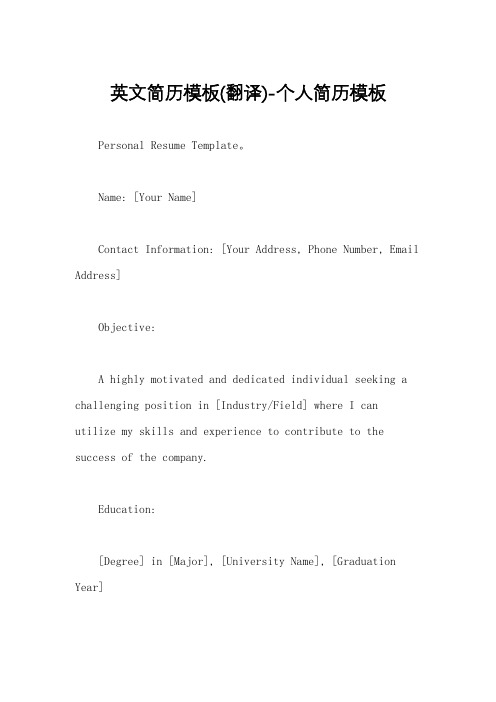 英文简历模板(翻译)-个人简历模板

Personal Resume Template。

Name: [Your Name]

Contact Information: [Your Address, Phone Number, Email Address]

Objective:

A highly motivated and dedicated individual seeking a challenging position in [Industry/Field] where I can utilize my skills and experience to contribute to the success of the company.

Education:

[Degree] in [Major], [University Name], [Graduation Year]